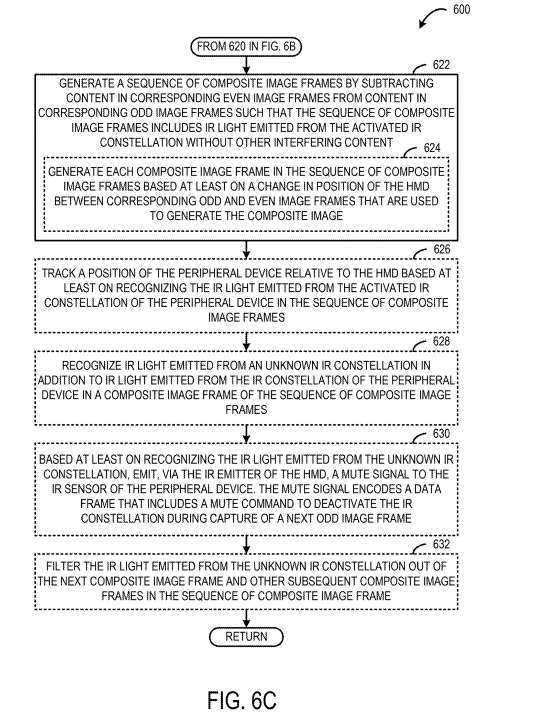 600

FROM 620 IN FIG. 6B

622

GENERATE A SEQUENCE OF COMPOSITE IMAGE FRAMES BY SUBTRACTING CONTENT IN CORRESPONDING EVEN IMAGE FRAMES FROM CONTENT IN CORRESPONDING ODD IMAGE FRAMES SUCH THAT THE SEQUENCE OF COMPOSITE IMAGE FRAMES INCLUDES IR LIGHT EMITTED FROM THE ACTIVATED IR CONSTELLATION WITHOUT OTHER INTERFERING CONTENT

624

GENERATE EACH COMPOSITE IMAGE FRAME IN THE SEQUENCE OF COMPOSITE IMAGE FRAMES BASED AT LEAST ON A CHANGE IN POSITION OF THE HMD BETWEEN CORRESPONDING ODD AND EVEN IMAGE FRAMES THAT ARE USED TO GENERATE THE COMPOSITE IMAGE

626

TRACK A POSITION OF THE PERIPHERAL DEVICE RELATIVE TO THE HMD BASED AT LEAST ON RECOGNIZING THE IR LIGHT EMITTED FROM THE ACTIVATED IR CONSTELLATION OF THE PERIPHERAL DEVICE IN THE SEQUENCE OF COMPOSITE IMAGE FRAMES

628

RECOGNIZE IR LIGHT EMITTED FROM AN UNKNOWN IR CONSTELLATION IN ADDITION TO IR LIGHT EMITTED FROM THE IR CONSTELLATION OF THE PERIPHERAL DEVICE IN A COMPOSITE IMAGE FRAME OF THE SEQUENCE OF COMPOSITE IMAGE FRAMES

630

BASED AT LEAST ON RECOGNIZING THE IR LIGHT EMITTED FROM THE UNKNOWN IR CONSTELLATION, EMIT, VIA THE IR EMITTER OF THE HMD, A MUTE SIGNAL TO THE IR SENSOR OF THE PERIPHERAL DEVICE. THE MUTE SIGNAL ENCODES A DATA FRAME THAT INCLUDES A MUTE COMMAND TO DEACTIVATE THE IR CONSTELLATION DURING CAPTURE OF A NEXT ODD IMAGE FRAME

632

FILTER THE IR LIGHT EMITTED FROM THE UNKNOWN IR CONSTELLATION OUT OF THE NEXT COMPOSITE IMAGE FRAME AND OTHER SUBSEQUENT COMPOSITE IMAGE FRAMES IN THE SEQUENCE OF COMPOSITE IMAGE FRAME

RETURN

FIG. 6C